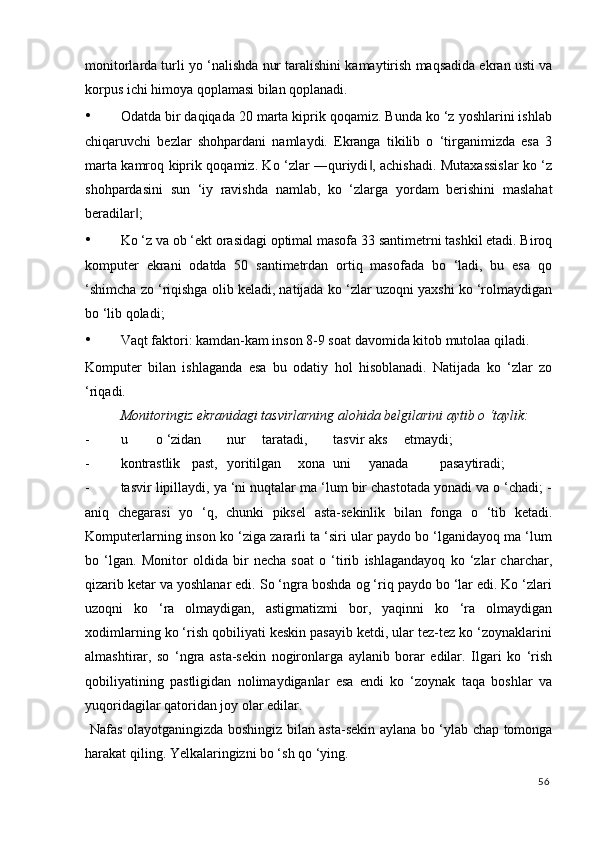 monitorlarda turli yo ‘nalishda nur taralishini kamaytirish maqsadida ekran usti va korpus ichi himoya qoplamasi bilan qoplanadi.

• Odatda bir daqiqada 20 marta kiprik qoqamiz. Bunda ko ‘z yoshlarini ishlab chiqaruvchi bezlar shohpardani namlaydi. Ekranga tikilib o ‘tirganimizda esa 3 marta kamroq kiprik qoqamiz. Ko ‘zlar ―quriydi‖, achishadi. Mutaxassislar ko ‘z shohpardasini sun ‘iy ravishda namlab, ko ‘zlarga yordam berishini maslahat beradilar‖;

• Ko ‘z va ob ‘ekt orasidagi optimal masofa 33 santimetrni tashkil etadi. Biroq komputer ekrani odatda 50 santimetrdan ortiq masofada bo ‘ladi, bu esa qo ‘shimcha zo ‘riqishga olib keladi, natijada ko ‘zlar uzoqni yaxshi ko ‘rolmaydigan bo ‘lib qoladi;

• Vaqt faktori: kamdan-kam inson 8-9 soat davomida kitob mutolaa qiladi.

Komputer bilan ishlaganda esa bu odatiy hol hisoblanadi. Natijada ko ‘zlar zo ‘riqadi.

Monitoringiz ekranidagi tasvirlarning alohida belgilarini aytib o ‘taylik:

- u o ‘zidan nur taratadi, tasvir aks etmaydi;

- kontrastlik past, yoritilgan xona uni yanada pasaytiradi;

- tasvir lipillaydi, ya ‘ni nuqtalar ma ‘lum bir chastotada yonadi va o ‘chadi; - aniq chegarasi yo ‘q, chunki piksel asta-sekinlik bilan fonga o ‘tib ketadi. Komputerlarning inson ko ‘ziga zararli ta ‘siri ular paydo bo ‘lganidayoq ma ‘lum bo ‘lgan. Monitor oldida bir necha soat o ‘tirib ishlagandayoq ko ‘zlar charchar, qizarib ketar va yoshlanar edi. So ‘ngra boshda og ‘riq paydo bo ‘lar edi. Ko ‘zlari uzoqni ko ‘ra olmaydigan, astigmatizmi bor, yaqinni ko ‘ra olmaydigan xodimlarning ko ‘rish qobiliyati keskin pasayib ketdi, ular tez-tez ko ‘zoynaklarini almashtirar, so ‘ngra asta-sekin nogironlarga aylanib borar edilar. Ilgari ko ‘rish qobiliyatining pastligidan nolimaydiganlar esa endi ko ‘zoynak taqa boshlar va yuqoridagilar qatoridan joy olar edilar.

Nafas olayotganingizda boshingiz bilan asta-sekin aylana bo ‘ylab chap tomonga harakat qiling. Yelkalaringizni bo ‘sh qo ‘ying.

56